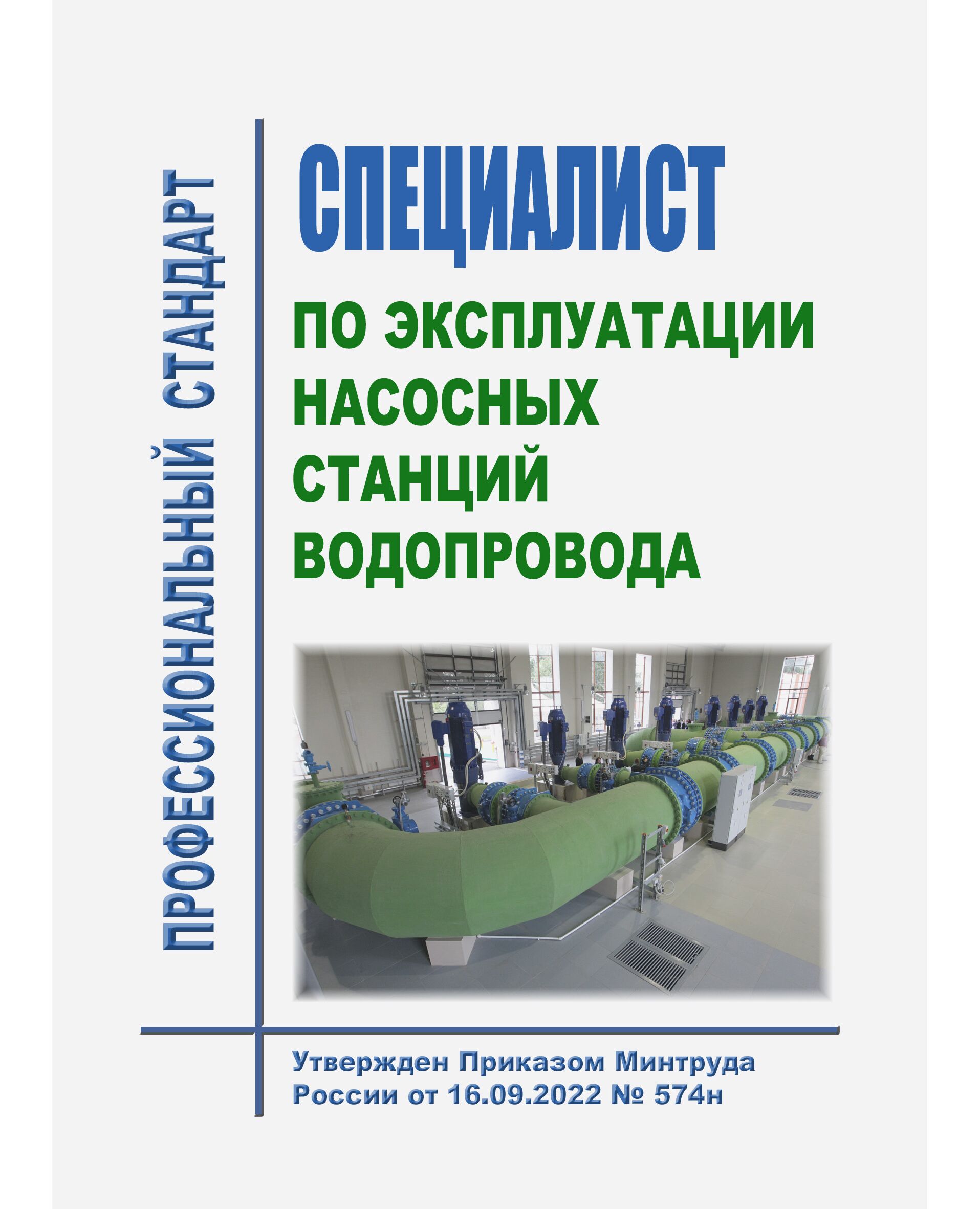 ПРОФЕССИОНАЛЬНЫЙ СТАНДАРТ

СПЕЦИАЛИСТ

ПО ЭКСПЛУАТАЦИИ
НАСОСНЫХ
СТАНЦИЙ
ВОДОПРОВОДА

Утвержден Приказом Минтруда
России от 16.09.2022 № 574н